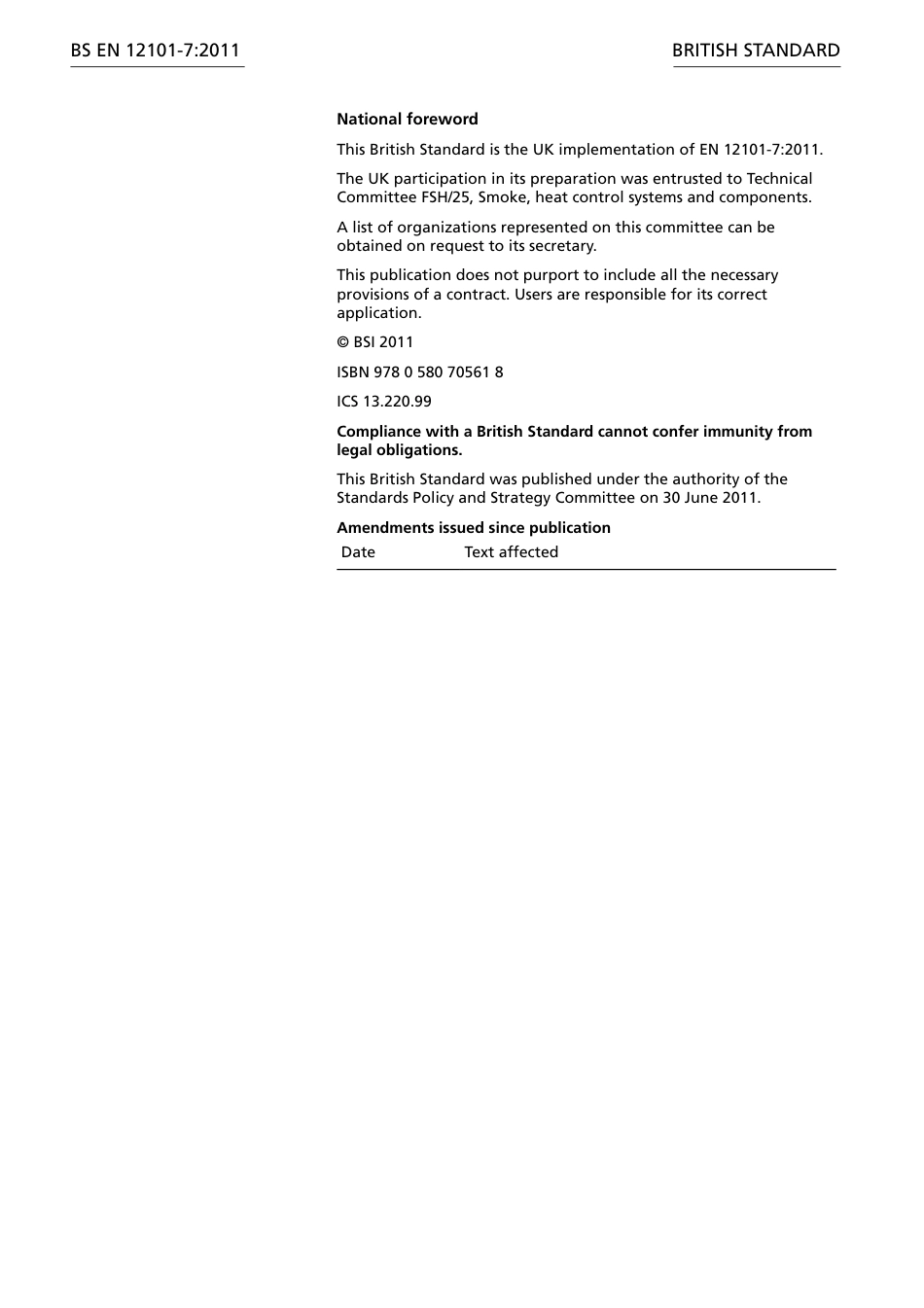 BS EN 12101-7:2011

BRITISH STANDARD

National foreword

This British Standard is the UK implementation of EN 12101-7:2011.

The UK participation in its preparation was entrusted to Technical Committee FSH/25, Smoke, heat control systems and components.

A list of organizations represented on this committee can be obtained on request to its secretary.

This publication does not purport to include all the necessary provisions of a contract. Users are responsible for its correct application.

© BSI 2011

ISBN 978 0 580 70561 8

ICS 13.220.99

Compliance with a British Standard cannot confer immunity from legal obligations.

This British Standard was published under the authority of the Standards Policy and Strategy Committee on 30 June 2011.

Amendments issued since publication

| Date | Text affected |
|---|---|